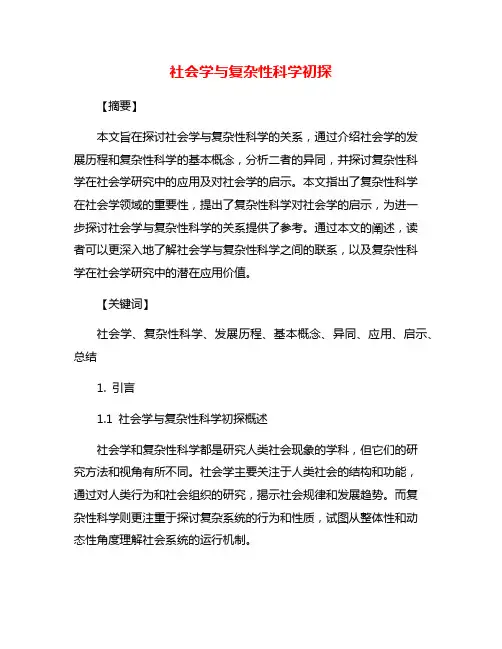 社会学与复杂性科学初探

【摘要】

本文旨在探讨社会学与复杂性科学的关系，通过介绍社会学的发展历程和复杂性科学的基本概念，分析二者的异同，并探讨复杂性科学在社会学研究中的应用及对社会学的启示。本文指出了复杂性科学在社会学领域的重要性，提出了复杂性科学对社会学的启示，为进一步探讨社会学与复杂性科学的关系提供了参考。通过本文的阐述，读者可以更深入地了解社会学与复杂性科学之间的联系，以及复杂性科学在社会学研究中的潜在应用价值。

【关键词】

社会学、复杂性科学、发展历程、基本概念、异同、应用、启示、总结

1. 引言

1.1 社会学与复杂性科学初探概述

社会学和复杂性科学都是研究人类社会现象的学科，但它们的研究方法和视角有所不同。社会学主要关注于人类社会的结构和功能，通过对人类行为和社会组织的研究，揭示社会规律和发展趋势。而复杂性科学则更注重于探讨复杂系统的行为和性质，试图从整体性和动态性角度理解社会系统的运行机制。